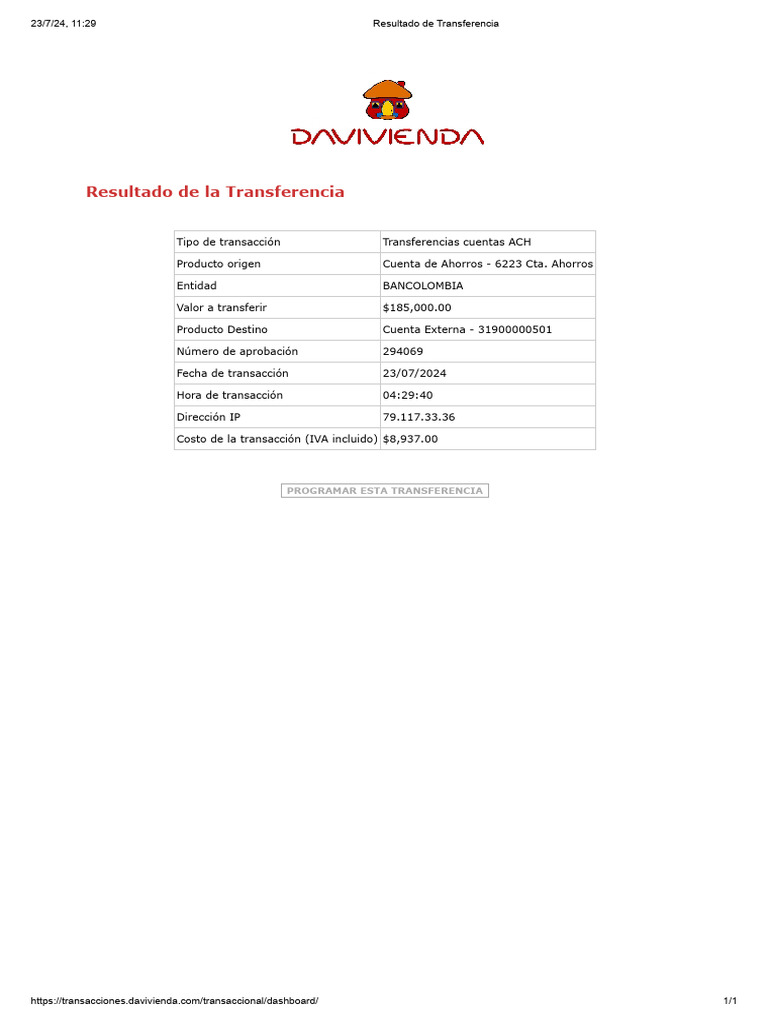 23/7/24, 11:29 Resultado de Transferencia

DAVIVIENDA

Resultado de la Transferencia

| Tipo de transacción | Transferencias cuentas ACH |
|---|---|
| Producto origen | Cuenta de Ahorros - 6223 Cta. Ahorros |
| Entidad | BANCOLOMBIA |
| Valor a transferir | $185,000.00 |
| Producto Destino | Cuenta Externa - 31900000501 |
| Número de aprobación | 294069 |
| Fecha de transacción | 23/07/2024 |
| Hora de transacción | 04:29:40 |
| Dirección IP | 79.117.33.36 |
| Costo de la transacción (IVA incluido) | $8,937.00 |

PROGRAMAR ESTA TRANSFERENCIA

https://transacciones.davivienda.com/transaccional/dashboard/ 1/1